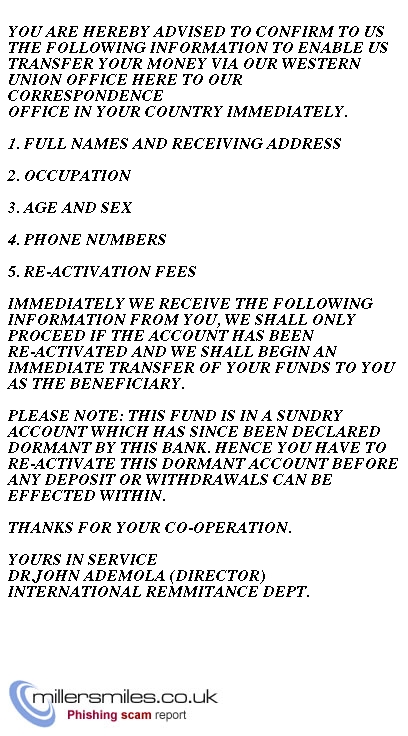 YOU ARE HEREBY ADVISED TO CONFIRM TO US THE FOLLOWING INFORMATION TO ENABLE US TRANSFER YOUR MONEY VIA OUR WESTERN UNION OFFICE HERE TO OUR CORRESPONDENCE
OFFICE IN YOUR COUNTRY IMMEDIATELY.

1. FULL NAMES AND RECEIVING ADDRESS

2. OCCUPATION

3. AGE AND SEX

4. PHONE NUMBERS

5. RE-ACTIVATION FEES

IMMEDIATELY WE RECEIVE THE FOLLOWING INFORMATION FROM YOU, WE SHALL ONLY PROCEED IF THE ACCOUNT HAS BEEN RE-ACTIVATED AND WE SHALL BEGIN AN IMMEDIATE TRANSFER OF YOUR FUNDS TO YOU AS THE BENEFICIARY.

PLEASE NOTE: THIS FUND IS IN A SUNDRY ACCOUNT WHICH HAS SINCE BEEN DECLARED DORMANT BY THIS BANK. HENCE YOU HAVE TO RE-ACTIVATE THIS DORMANT ACCOUNT BEFORE ANY DEPOSIT OR WITHDRAWALS CAN BE EFFECTED WITHIN.

THANKS FOR YOUR CO-OPERATION.

YOURS IN SERVICE
DR JOHN ADEMOLA (DIRECTOR)
INTERNATIONAL REMMITANCE DEPT.

millersmiles.co.uk
Phishing scam report